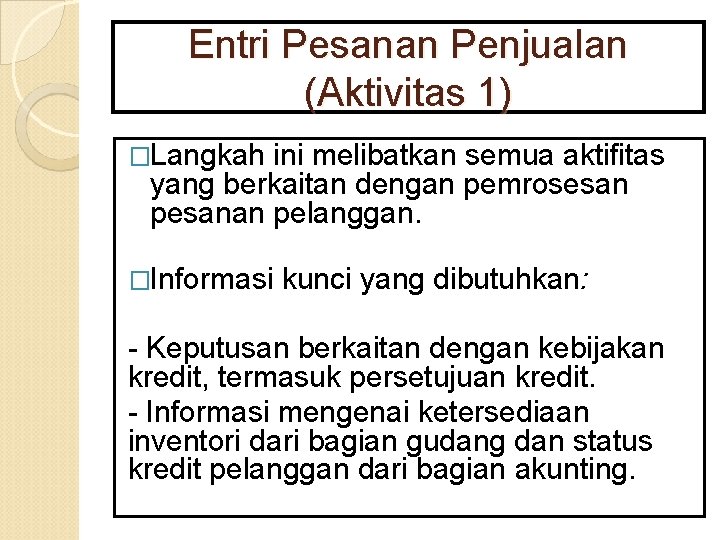 Entri Pesanan Penjualan (Aktivitas 1)

□Langkah ini melibatkan semua aktifitas yang berkaitan dengan pemrosesan pesanan pelanggan.

□Informasi kunci yang dibutuhkan:

- Keputusan berkaitan dengan kebijakan kredit, termasuk persetujuan kredit.
- Informasi mengenai ketersediaan inventori dari bagian gudang dan status kredit pelanggan dari bagian akunting.